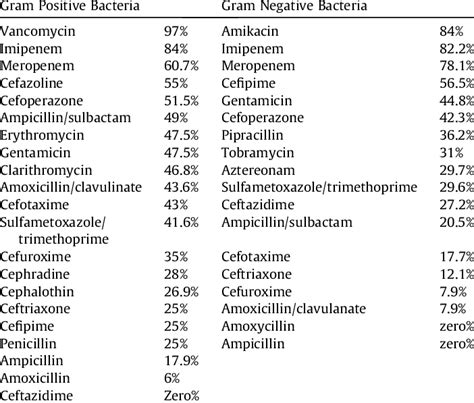 | Gram Positive Bacteria | | Gram Negative Bacteria | |
|---|---|---|---|
| Vancomycin | 97% | Amikacin | 84% |
| Imipenem | 84% | Imipenem | 82.2% |
| Meropenem | 60.7% | Meropenem | 78.1% |
| Cefazoline | 55% | Cefipime | 56.5% |
| Cefoperazone | 51.5% | Gentamicin | 44.8% |
| Ampicillin/sulbactam | 49% | Cefoperazone | 42.3% |
| Erythromycin | 47.5% | Pipracillin | 36.2% |
| Gentamicin | 47.5% | Tobramycin | 31% |
| Clarithromycin | 46.8% | Aztereonam | 29.7% |
| Amoxicillin/clavulinate | 43.6% | Sulfametoxazole/trimethoprime | 29.6% |
| Cefotaxime | 43% | Ceftazidime | 27.2% |
| Sulfametoxazole/ trimethoprime | 41.6% | Ampicillin/sulbactam | 20.5% |
| Cefuroxime | 35% | Cefotaxime | 17.7% |
| Cephradine | 28% | Ceftriaxone | 12.1% |
| Cephalothin | 26.9% | Cefuroxime | 7.9% |
| Ceftriaxone | 25% | Amoxicillin/clavulanate | 7.9% |
| Cefipime | 25% | Amoxycillin | zero% |
| Penicillin | 25% | Ampicillin | zero% |
| Ampicillin | 17.9% | | |
| Amoxicillin | 6% | | |
| Ceftazidime | Zero% | | |